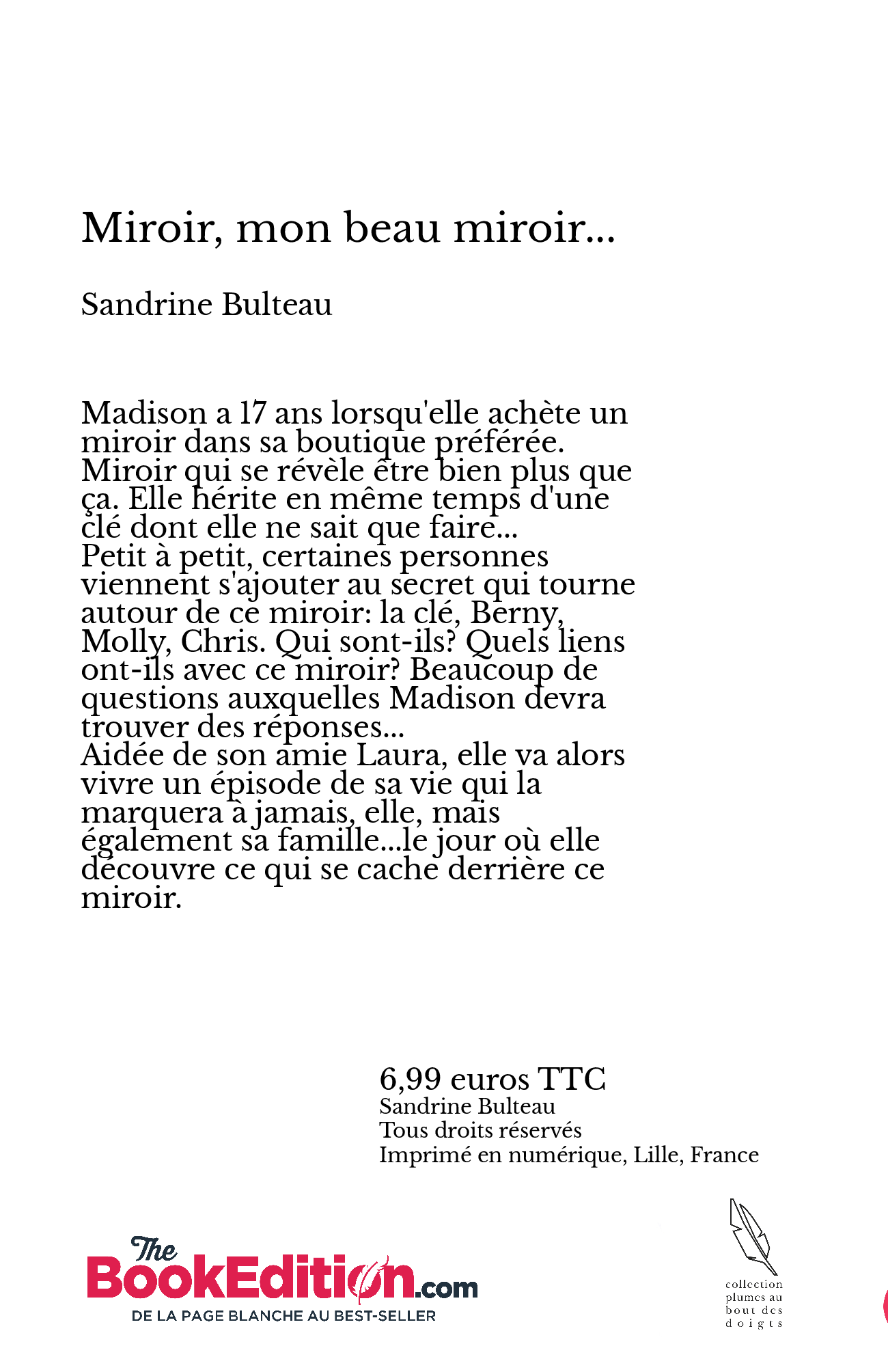 Miroir, mon beau miroir...

Sandrine Bulteau

Madison a 17 ans lorsqu'elle achète un miroir dans sa boutique préférée. Miroir qui se révèle être bien plus que ça. Elle hérite en même temps d'une clé dont elle ne sait que faire...
Petit à petit, certaines personnes viennent s'ajouter au secret qui tourne autour de ce miroir: la clé, Berny, Molly, Chris. Qui sont-ils? Quels liens ont-ils avec ce miroir? Beaucoup de questions auxquelles Madison devra trouver des réponses...
Aidée de son amie Laura, elle va alors vivre un épisode de sa vie qui la marquera à jamais, elle, mais également sa famille...le jour où elle découvre ce qui se cache derrière ce miroir.

6,99 euros TTC
Sandrine Bulteau
Tous droits réservés
Imprimé en numérique, Lille, France

The BookEdition.com
DE LA PAGE BLANCHE AU BEST-SELLER

collection plumes au bout des doigts